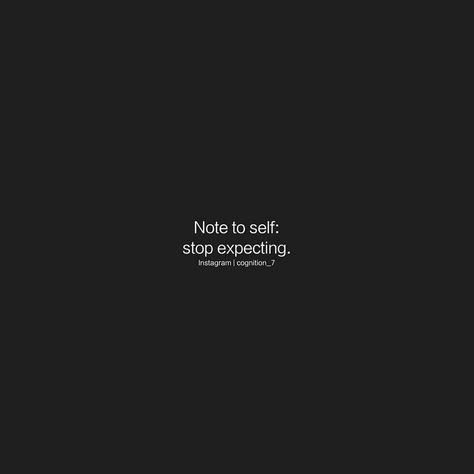 Note to self:
stop expecting.
Instagram | cognition_7